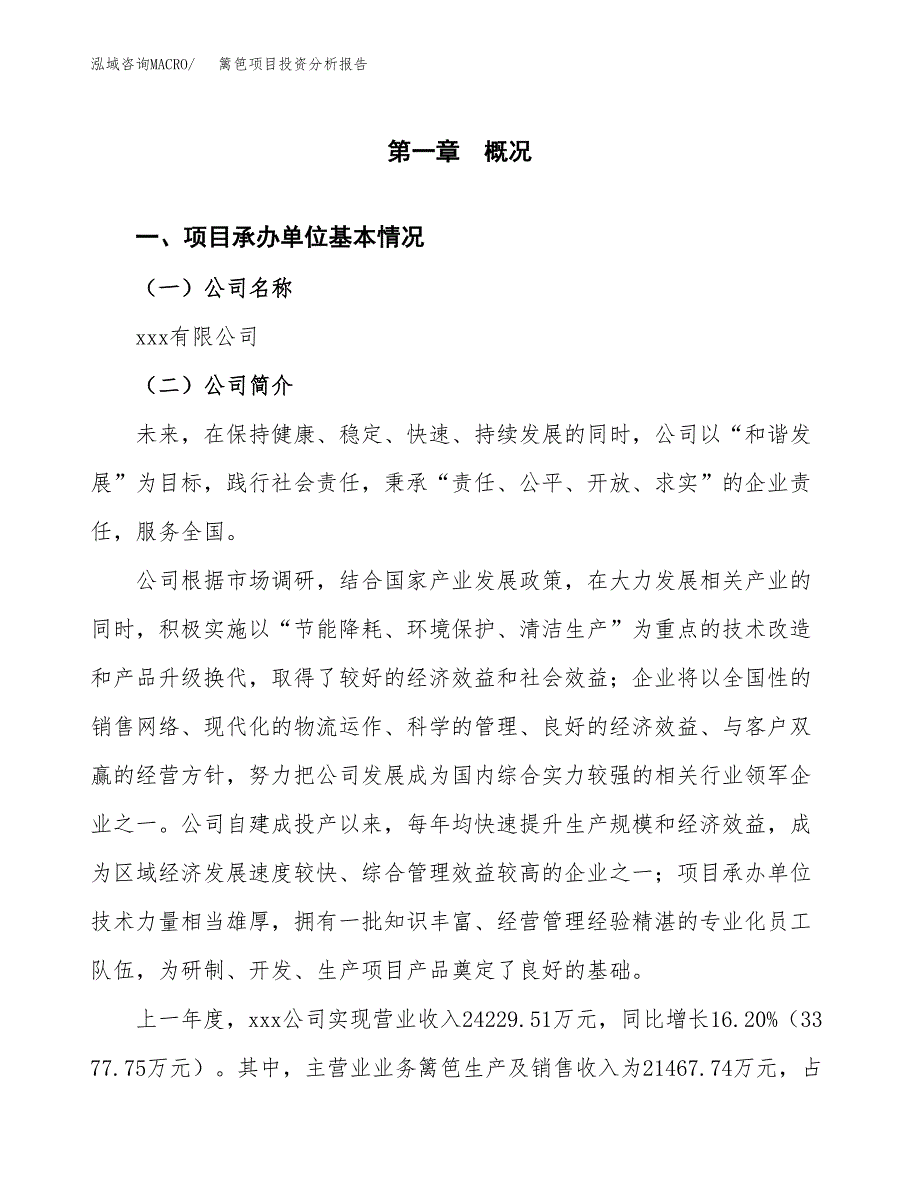 泓域咨询MACRO/　篱笆项目投资分析报告

第一章　概况

一、项目承办单位基本情况

（一）公司名称

xxx有限公司

（二）公司简介

未来，在保持健康、稳定、快速、持续发展的同时，公司以“和谐发展”为目标，践行社会责任，秉承“责任、公平、开放、求实”的企业责任，服务全国。

公司根据市场调研，结合国家产业发展政策，在大力发展相关产业的同时，积极实施以“节能降耗、环境保护、清洁生产”为重点的技术改造和产品升级换代，取得了较好的经济效益和社会效益；企业将以全国性的销售网络、现代化的物流运作、科学的管理、良好的经济效益、与客户双赢的经营方针，努力把公司发展成为国内综合实力较强的相关行业领军企业之一。公司自建成投产以来，每年均快速提升生产规模和经济效益，成为区域经济发展速度较快、综合管理效益较高的企业之一；项目承办单位技术力量相当雄厚，拥有一批知识丰富、经营管理经验精湛的专业化员工队伍，为研制、开发、生产项目产品奠定了良好的基础。

上一年度，xxx公司实现营业收入24229.51万元，同比增长16.20%（3377.75万元）。其中，主营业业务篱笆生产及销售收入为21467.74万元，占